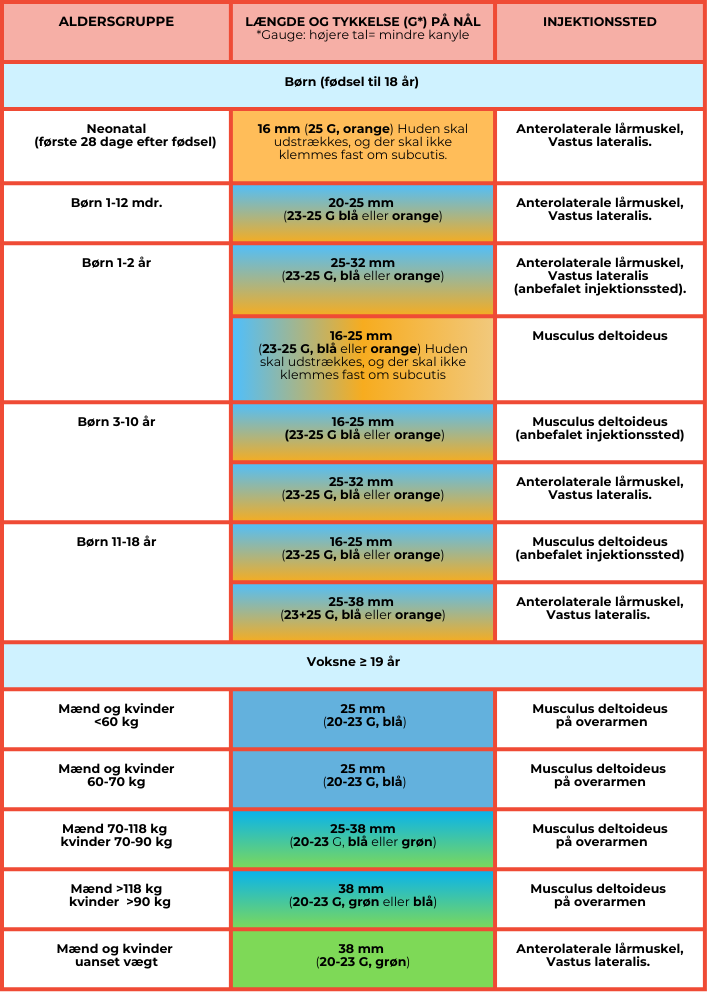 | ALDERSGRUPPE | LÆNGDE OG TYKKELSE (G*) PÅ NÅL *Gauge: højere tal= mindre kanyle | INJEKTIONSSTED |
|---|---|---|
| Børn (fødsel til 18 år) | | |
| Neonatal (første 28 dage efter fødsel) | 16 mm (25 G, orange) Huden skal udstrækkes, og der skal ikke klemmes fast om subcutis. | Anterolaterale lårmuskel, Vastus lateralis. |
| Børn 1-12 mdr. | 20-25 mm (23-25 G blå eller orange) | Anterolaterale lårmuskel, Vastus lateralis. |
| Børn 1-2 år | 25-32 mm (23-25 G, blå eller orange) | Anterolaterale lårmuskel, Vastus lateralis (anbefalet injektionssted). |
| | 16-25 mm (23-25 G, blå eller orange) Huden skal udstrækkes, og der skal ikke klemmes fast om subcutis | Musculus deltoideus |
| Børn 3-10 år | 16-25 mm (23-25 G blå eller orange) | Musculus deltoideus (anbefalet injektionssted) |
| | 25-32 mm (23-25 G, blå eller orange) | Anterolaterale lårmuskel, Vastus lateralis. |
| Børn 11-18 år | 16-25 mm (23-25 G, blå eller orange) | Musculus deltoideus (anbefalet injektionssted) |
| | 25-38 mm (23+25 G, blå eller orange) | Anterolaterale lårmuskel, Vastus lateralis. |
| Voksne ≥ 19 år | | |
| Mænd og kvinder <60 kg | 25 mm (20-23 G, blå) | Musculus deltoideus på overarmen |
| Mænd og kvinder 60-70 kg | 25 mm (20-23 G, blå) | Musculus deltoideus på overarmen |
| Mænd 70-118 kg kvinder 70-90 kg | 25-38 mm (20-23 G, blå eller grøn) | Musculus deltoideus på overarmen |
| Mænd >118 kg kvinder >90 kg | 38 mm (20-23 G, grøn eller blå) | Musculus deltoideus på overarmen |
| Mænd og kvinder uanset vægt | 38 mm (20-23 G, grøn) | Anterolaterale lårmuskel, Vastus lateralis. |